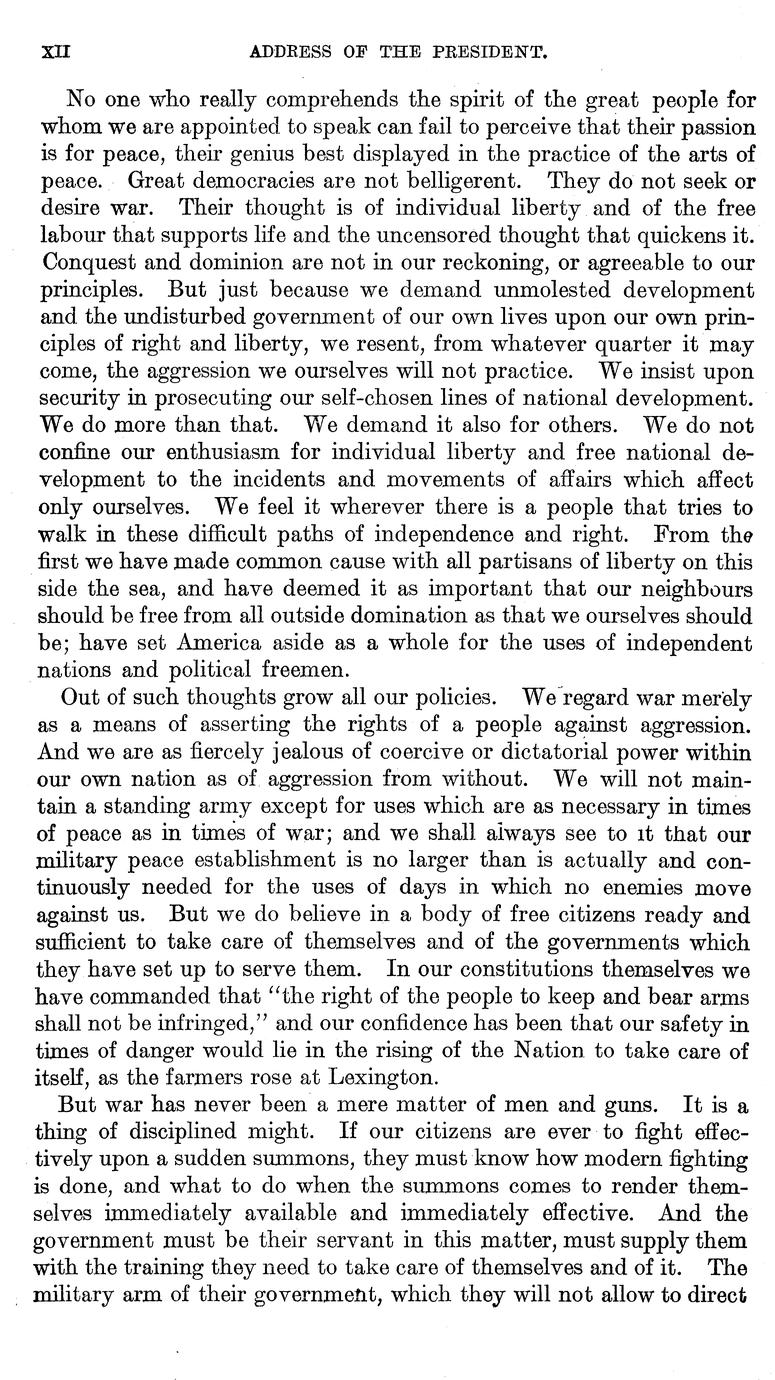 XII ADDRESS OF THE PRESIDENT.

No one who really comprehends the spirit of the great people for whom we are appointed to speak can fail to perceive that their passion is for peace, their genius best displayed in the practice of the arts of peace. Great democracies are not belligerent. They do not seek or desire war. Their thought is of individual liberty and of the free labour that supports life and the uncensored thought that quickens it. Conquest and dominion are not in our reckoning, or agreeable to our principles. But just because we demand unmolested development and the undisturbed government of our own lives upon our own principles of right and liberty, we resent, from whatever quarter it may come, the aggression we ourselves will not practice. We insist upon security in prosecuting our self-chosen lines of national development. We do more than that. We demand it also for others. We do not confine our enthusiasm for individual liberty and free national development to the incidents and movements of affairs which affect only ourselves. We feel it wherever there is a people that tries to walk in these difficult paths of independence and right. From the first we have made common cause with all partisans of liberty on this side the sea, and have deemed it as important that our neighbours should be free from all outside domination as that we ourselves should be; have set America aside as a whole for the uses of independent nations and political freemen.

Out of such thoughts grow all our policies. We regard war merely as a means of asserting the rights of a people against aggression. And we are as fiercely jealous of coercive or dictatorial power within our own nation as of aggression from without. We will not maintain a standing army except for uses which are as necessary in times of peace as in times of war; and we shall always see to it that our military peace establishment is no larger than is actually and continuously needed for the uses of days in which no enemies move against us. But we do believe in a body of free citizens ready and sufficient to take care of themselves and of the governments which they have set up to serve them. In our constitutions themselves we have commanded that "the right of the people to keep and bear arms shall not be infringed," and our confidence has been that our safety in times of danger would lie in the rising of the Nation to take care of itself, as the farmers rose at Lexington.

But war has never been a mere matter of men and guns. It is a thing of disciplined might. If our citizens are ever to fight effectively upon a sudden summons, they must know how modern fighting is done, and what to do when the summons comes to render themselves immediately available and immediately effective. And the government must be their servant in this matter, must supply them with the training they need to take care of themselves and of it. The military arm of their government, which they will not allow to direct